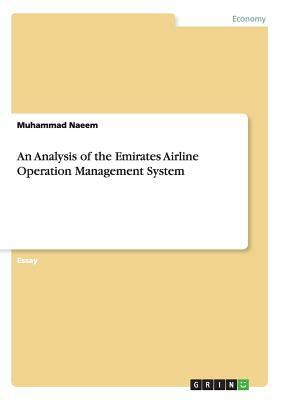 Economy

Muhammad Naeem

An Analysis of the Emirates Airline Operation Management System

Essay

GRIN